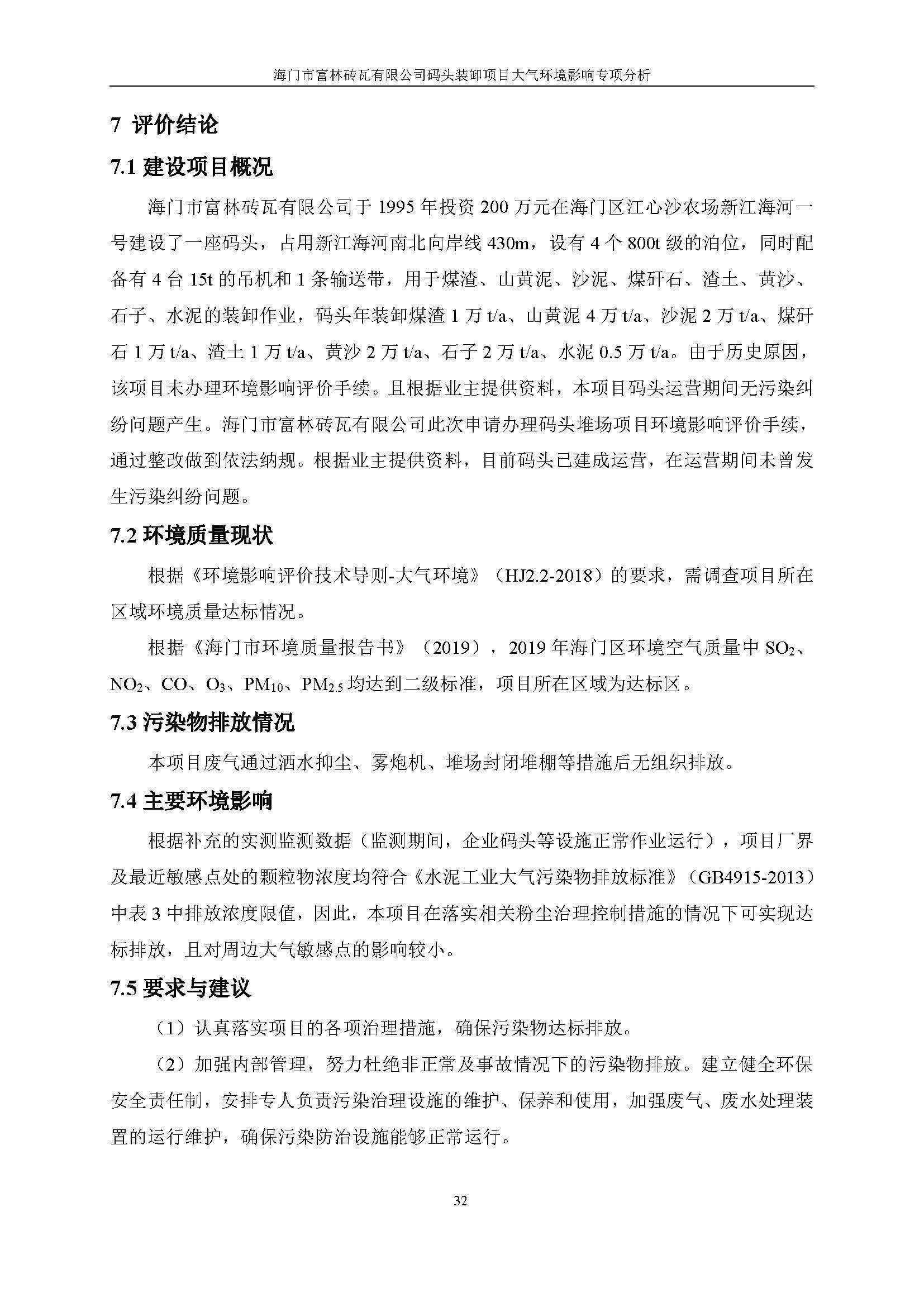 海门市富林砖瓦有限公司码头装卸项目大气环境影响专项分析

7 评价结论

7.1 建设项目概况

海门市富林砖瓦有限公司于 1995 年投资 200 万元在海门区江心沙农场新江海河一号建设了一座码头，占用新江海河南北向岸线 430m，设有 4 个 800t 级的泊位，同时配备有 4 台 15t 的吊机和 1 条输送带，用于煤渣、山黄泥、沙泥、煤矸石、渣土、黄沙、石子、水泥的装卸作业，码头年装卸煤渣 1 万 t/a、山黄泥 4 万 t/a、沙泥 2 万 t/a、煤矸石 1 万 t/a、渣土 1 万 t/a、黄沙 2 万 t/a、石子 2 万 t/a、水泥 0.5 万 t/a。由于历史原因，该项目未办理环境影响评价手续。且根据业主提供资料，本项目码头运营期间无污染纠纷问题产生。海门市富林砖瓦有限公司此次申请办理码头堆场项目环境影响评价手续，通过整改做到依法纳规。根据业主提供资料，目前码头已建成运营，在运营期间未曾发生污染纠纷问题。

7.2 环境质量现状

根据《环境影响评价技术导则-大气环境》（HJ2.2-2018）的要求，需调查项目所在区域环境质量达标情况。

根据《海门市环境质量报告书》（2019），2019 年海门区环境空气质量中 $SO_2$、$NO_2$、CO、$O_3$、$PM_{10}$、$PM_{2.5}$ 均达到二级标准，项目所在区域为达标区。

7.3 污染物排放情况

本项目废气通过洒水抑尘、雾炮机、堆场封闭堆棚等措施后无组织排放。

7.4 主要环境影响

根据补充的实测监测数据（监测期间，企业码头等设施正常作业运行），项目厂界及最近敏感点处的颗粒物浓度均符合《水泥工业大气污染物排放标准》（GB4915-2013）中表 3 中排放浓度限值，因此，本项目在落实相关粉尘治理控制措施的情况下可实现达标排放，且对周边大气敏感点的影响较小。

7.5 要求与建议

（1）认真落实项目的各项治理措施，确保污染物达标排放。

（2）加强内部管理，努力杜绝非正常及事故情况下的污染物排放。建立健全环保安全责任制，安排专人负责污染治理设施的维护、保养和使用，加强废气、废水处理装置的运行维护，确保污染防治设施能够正常运行。

32